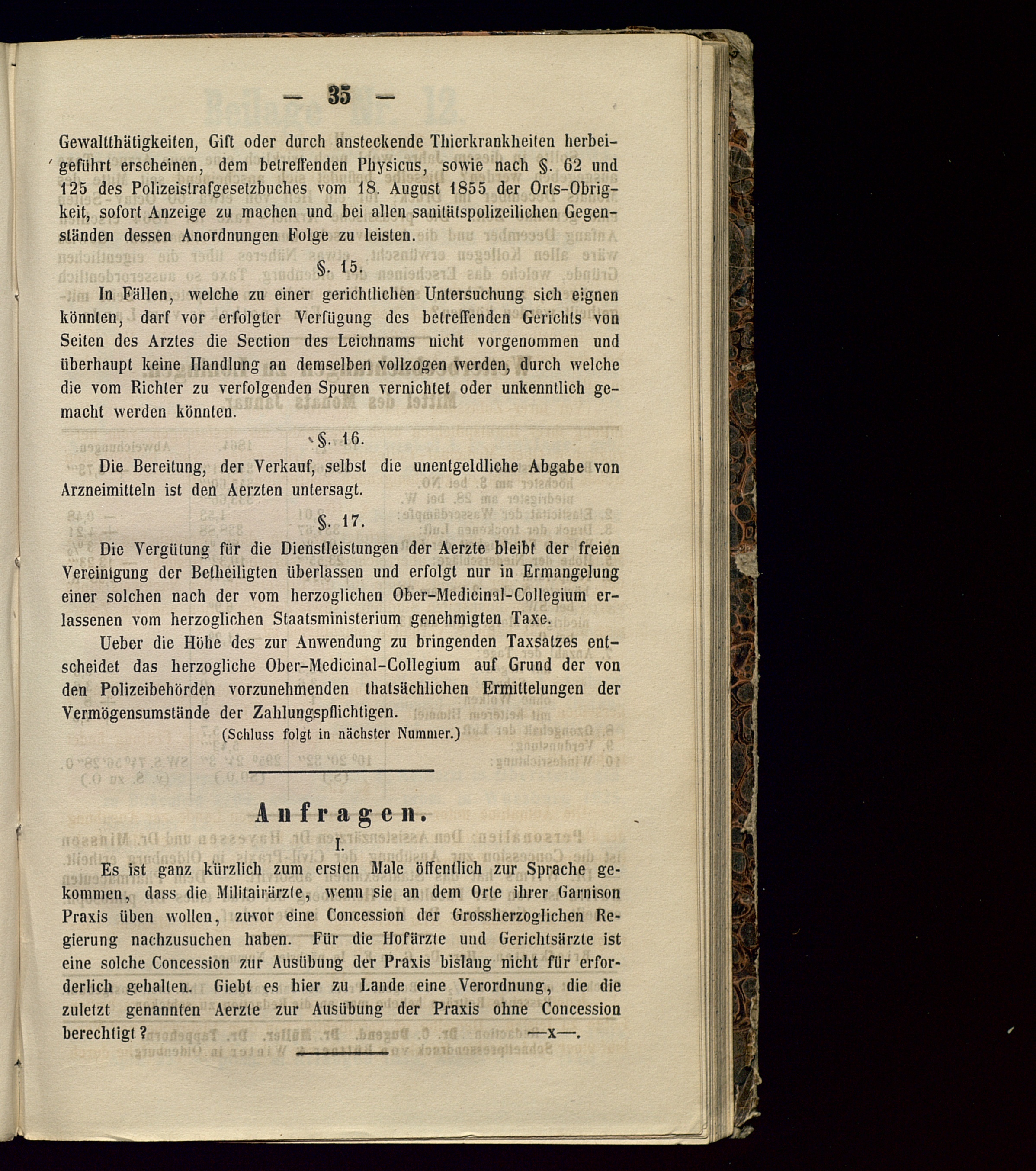 — 35 —

Gewaltthätigkeiten, Gift oder durch ansteckende Thierkrankheiten herbeigeführt erscheinen, dem betreffenden Physicus, sowie nach §. 62 und 125 des Polizeistrafgesetzbuches vom 18. August 1855 der Orts-Obrigkeit, sofort Anzeige zu machen und bei allen sanitätspolizeilichen Gegenständen dessen Anordnungen Folge zu leisten.

§. 15.

In Fällen, welche zu einer gerichtlichen Untersuchung sich eignen könnten, darf vor erfolgter Verfügung des betreffenden Gerichts von Seiten des Arztes die Section des Leichnams nicht vorgenommen und überhaupt keine Handlung an demselben vollzogen werden, durch welche die vom Richter zu verfolgenden Spuren vernichtet oder unkenntlich gemacht werden könnten.

§. 16.

Die Bereitung, der Verkauf, selbst die unentgeldliche Abgabe von Arzneimitteln ist den Aerzten untersagt.

§. 17.

Die Vergütung für die Dienstleistungen der Aerzte bleibt der freien Vereinigung der Betheiligten überlassen und erfolgt nur in Ermangelung einer solchen nach der vom herzoglichen Ober-Medicinal-Collegium erlassenen vom herzoglichen Staatsministerium genehmigten Taxe.

Ueber die Höhe des zur Anwendung zu bringenden Taxsatzes entscheidet das herzogliche Ober-Medicinal-Collegium auf Grund der von den Polizeibehörden vorzunehmenden thatsächlichen Ermittelungen der Vermögensumstände der Zahlungspflichtigen.

(Schluss folgt in nächster Nummer.)

Anfragen.

I.

Es ist ganz kürzlich zum ersten Male öffentlich zur Sprache gekommen, dass die Militairärzte, wenn sie an dem Orte ihrer Garnison Praxis üben wollen, zuvor eine Concession der Grossherzoglichen Regierung nachzusuchen haben. Für die Hofärzte und Gerichtsärzte ist eine solche Concession zur Ausübung der Praxis bislang nicht für erforderlich gehalten. Giebt es hier zu Lande eine Verordnung, die die zuletzt genannten Aerzte zur Ausübung der Praxis ohne Concession berechtigt?

—x—.